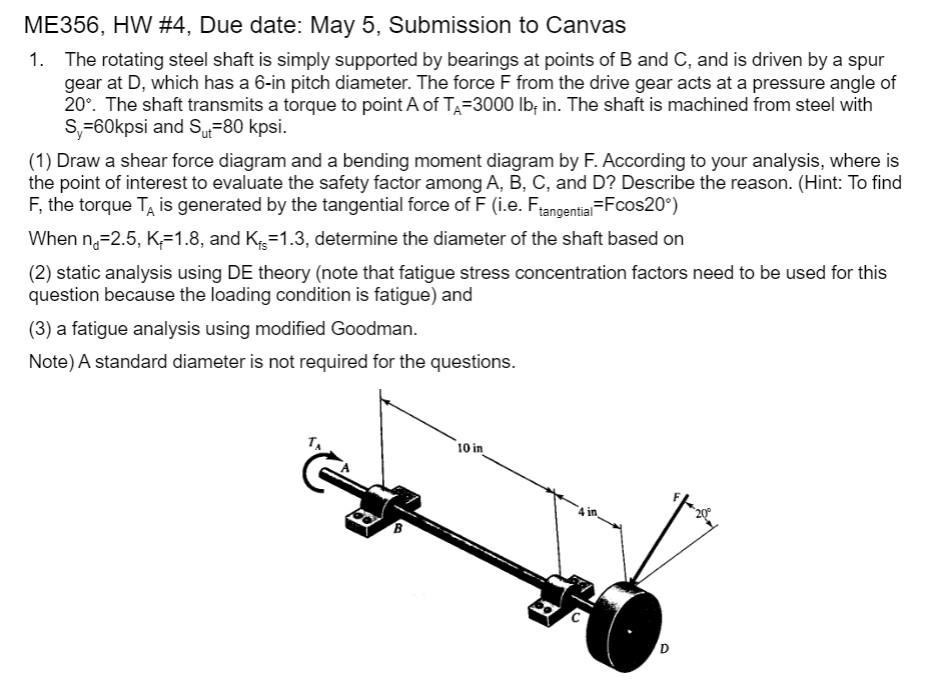 ME356, HW #4, Due date: May 5, Submission to Canvas

1. The rotating steel shaft is simply supported by bearings at points of B and C, and is driven by a spur gear at D, which has a 6-in pitch diameter. The force F from the drive gear acts at a pressure angle of 20°. The shaft transmits a torque to point A of $T_A$=3000 $lb_f$ in. The shaft is machined from steel with $S_y$=60kpsi and $S_{ut}$=80 kpsi.

(1) Draw a shear force diagram and a bending moment diagram by F. According to your analysis, where is the point of interest to evaluate the safety factor among A, B, C, and D? Describe the reason. (Hint: To find F, the torque $T_A$ is generated by the tangential force of F (i.e. $F_{tangential}$=Fcos20°)

When $n_d$=2.5, $K_f$=1.8, and $K_{fs}$=1.3, determine the diameter of the shaft based on

(2) static analysis using DE theory (note that fatigue stress concentration factors need to be used for this question because the loading condition is fatigue) and

(3) a fatigue analysis using modified Goodman.

Note) A standard diameter is not required for the questions.

$T_A$
A
B
10 in
4 in
C
F
20°
D